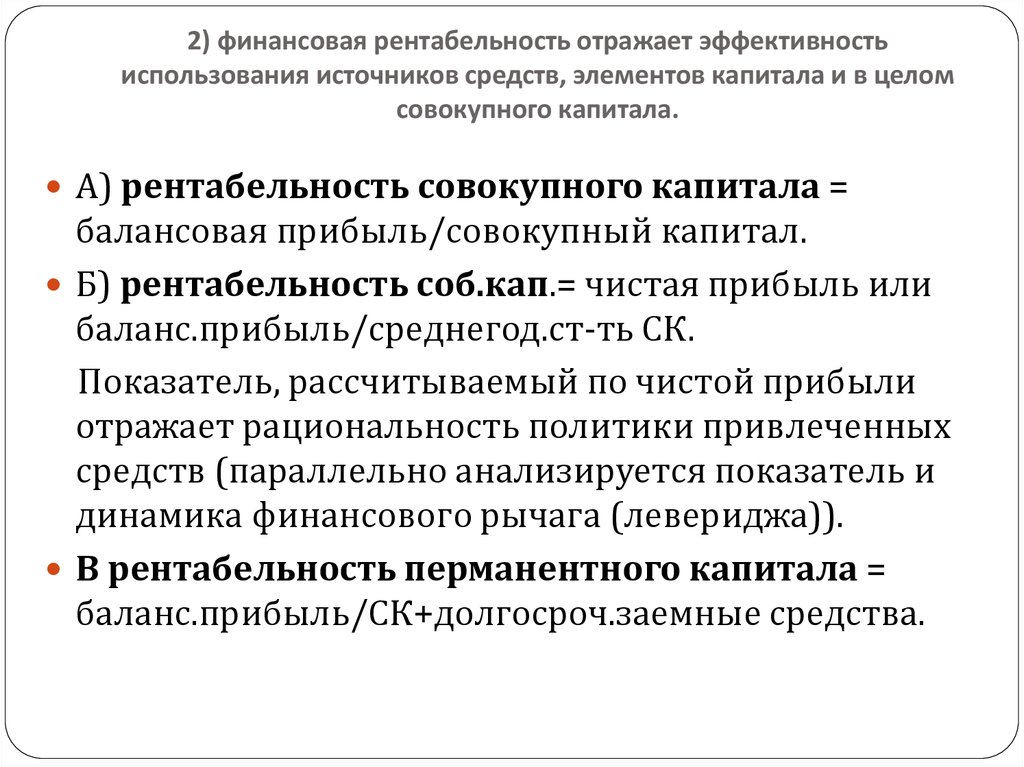 2) финансовая рентабельность отражает эффективность использования источников средств, элементов капитала и в целом совокупного капитала.

А) рентабельность совокупного капитала = балансовая прибыль/совокупный капитал.

Б) рентабельность соб.кап.= чистая прибыль или баланс.прибыль/среднегод.ст-ть СК.

Показатель, рассчитываемый по чистой прибыли отражает рациональность политики привлеченных средств (параллельно анализируется показатель и динамика финансового рычага (левериджа)).

В рентабельность перманентного капитала = баланс.прибыль/СК+долгосроч.заемные средства.